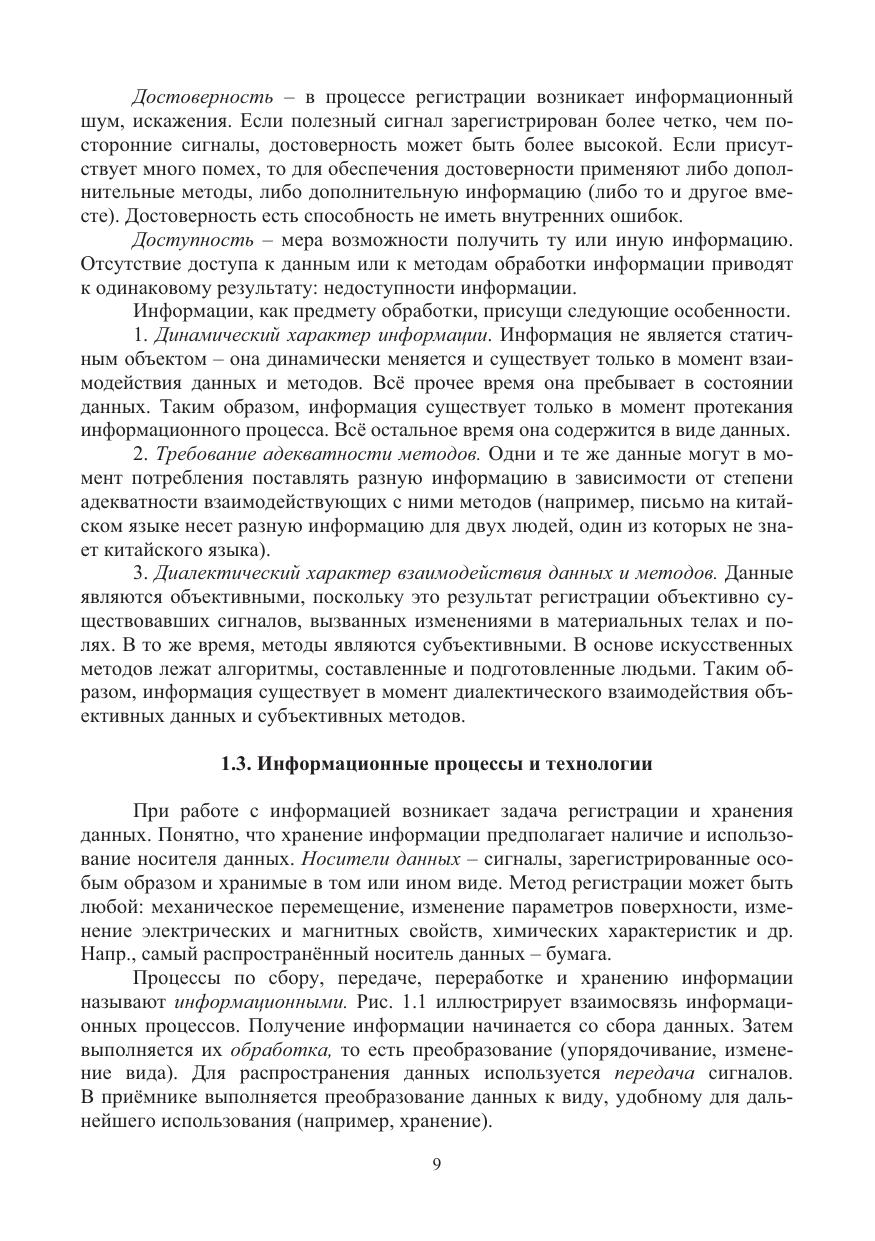 Достоверность – в процессе регистрации возникает информационный шум, искажения. Если полезный сигнал зарегистрирован более четко, чем посторонние сигналы, достоверность может быть более высокой. Если присутствует много помех, то для обеспечения достоверности применяют либо дополнительные методы, либо дополнительную информацию (либо то и другое вместе). Достоверность есть способность не иметь внутренних ошибок.

Доступность – мера возможности получить ту или иную информацию. Отсутствие доступа к данным или к методам обработки информации приводят к одинаковому результату: недоступности информации.

Информации, как предмету обработки, присущи следующие особенности.

1. Динамический характер информации. Информация не является статичным объектом – она динамически меняется и существует только в момент взаимодействия данных и методов. Всё прочее время она пребывает в состоянии данных. Таким образом, информация существует только в момент протекания информационного процесса. Всё остальное время она содержится в виде данных.

2. Требование адекватности методов. Одни и те же данные могут в момент потребления поставлять разную информацию в зависимости от степени адекватности взаимодействующих с ними методов (например, письмо на китайском языке несет разную информацию для двух людей, один из которых не знает китайского языка).

3. Диалектический характер взаимодействия данных и методов. Данные являются объективными, поскольку это результат регистрации объективно существовавших сигналов, вызванных изменениями в материальных телах и полях. В то же время, методы являются субъективными. В основе искусственных методов лежат алгоритмы, составленные и подготовленные людьми. Таким образом, информация существует в момент диалектического взаимодействия объективных данных и субъективных методов.

1.3. Информационные процессы и технологии

При работе с информацией возникает задача регистрации и хранения данных. Понятно, что хранение информации предполагает наличие и использование носителя данных. Носители данных – сигналы, зарегистрированные особым образом и хранимые в том или ином виде. Метод регистрации может быть любой: механическое перемещение, изменение параметров поверхности, изменение электрических и магнитных свойств, химических характеристик и др. Напр., самый распространённый носитель данных – бумага.

Процессы по сбору, передаче, переработке и хранению информации называют информационными. Рис. 1.1 иллюстрирует взаимосвязь информационных процессов. Получение информации начинается со сбора данных. Затем выполняется их обработка, то есть преобразование (упорядочивание, изменение вида). Для распространения данных используется передача сигналов. В приёмнике выполняется преобразование данных к виду, удобному для дальнейшего использования (например, хранение).

9